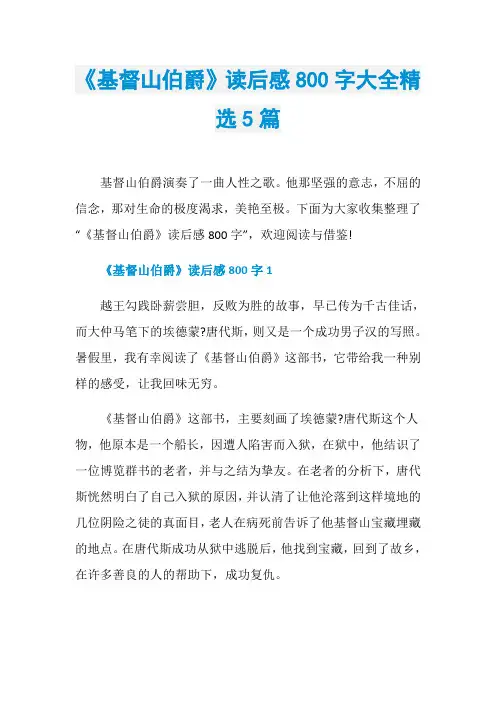 《基督山伯爵》读后感 800 字大全精选 5 篇

基督山伯爵演奏了一曲人性之歌。他那坚强的意志，不屈的信念，那对生命的极度渴求，美艳至极。下面为大家收集整理了“《基督山伯爵》读后感 800 字”，欢迎阅读与借鉴!

《基督山伯爵》读后感 800 字 1

越王勾践卧薪尝胆，反败为胜的故事，早已传为千古佳话，而大仲马笔下的埃德蒙?唐代斯，则又是一个成功男子汉的写照。暑假里，我有幸阅读了《基督山伯爵》这部书，它带给我一种别样的感受，让我回味无穷。

《基督山伯爵》这部书，主要刻画了埃德蒙?唐代斯这个人物，他原本是一个船长，因遭人陷害而入狱，在狱中，他结识了一位博览群书的老者，并与之结为挚友。在老者的分析下，唐代斯恍然明白了自己入狱的原因，并认清了让他沦落到这样境地的几位阴险之徒的真面目，老人在病死前告诉了他基督山宝藏埋藏的地点。在唐代斯成功从狱中逃脱后，他找到宝藏，回到了故乡，在许多善良的人的帮助下，成功复仇。